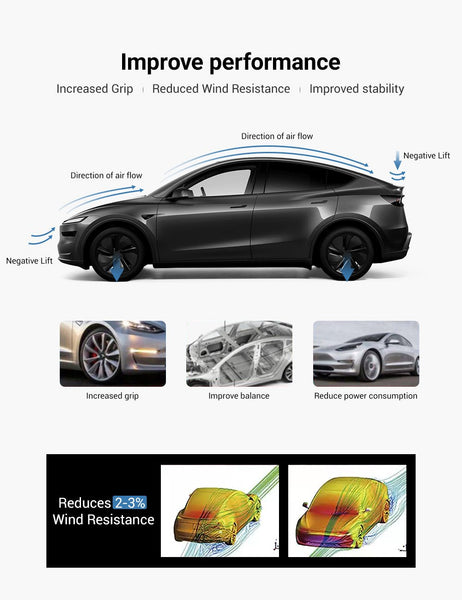 Improve performance

Increased Grip | Reduced Wind Resistance | Improved stability

Direction of air flow

Negative Lift

Direction of air flow

Negative Lift

Increased grip

Improve balance

Reduce power consumption

Reduces 2-3%
Wind Resistance